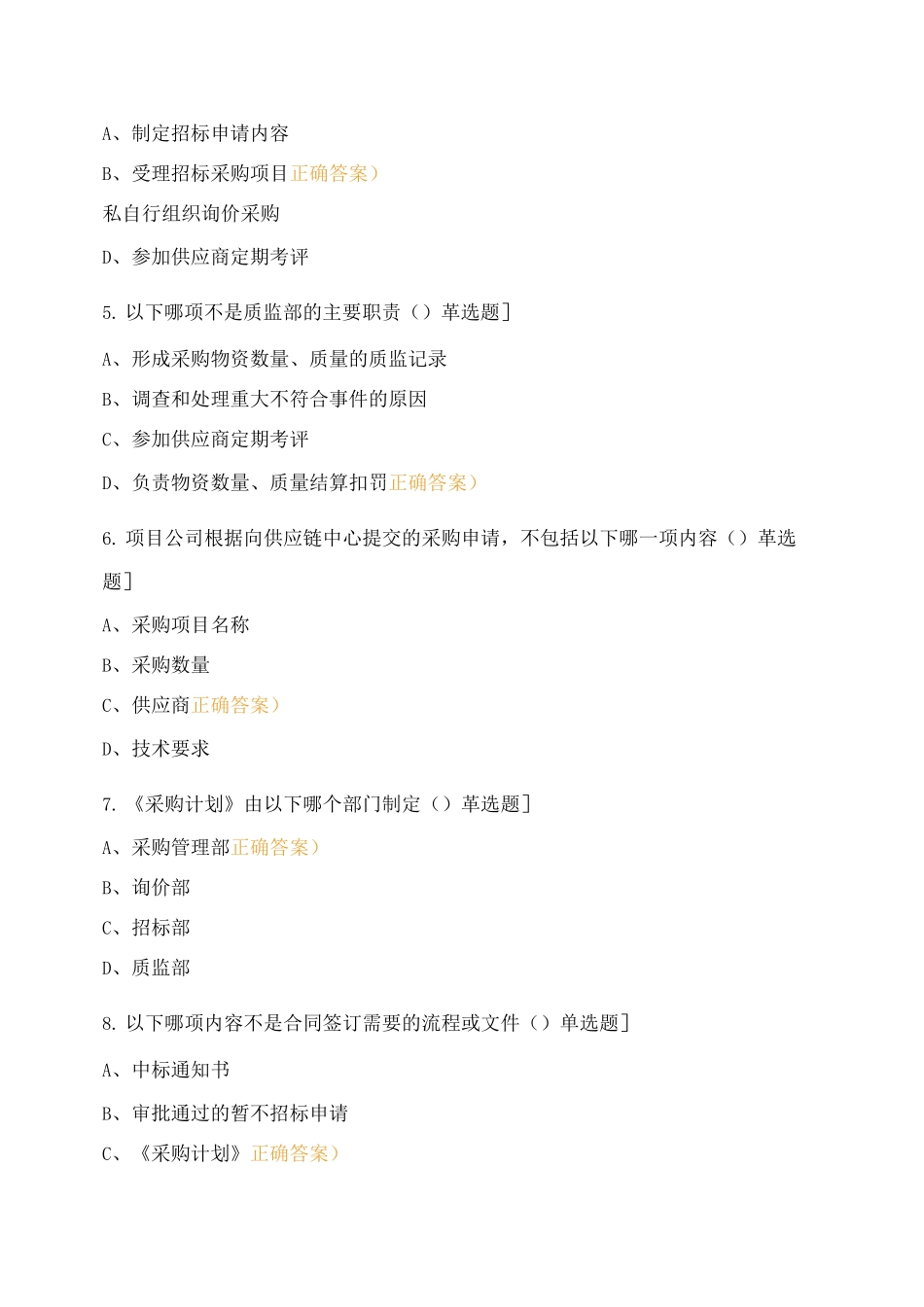 A、制定招标申请内容

B、受理招标采购项目正确答案）

私自行组织询价采购

D、参加供应商定期考评

5. 以下哪项不是质监部的主要职责（）革选题]

A、形成采购物资数量、质量的质监记录

B、调查和处理重大不符合事件的原因

C、参加供应商定期考评

D、负责物资数量、质量结算扣罚正确答案）

6. 项目公司根据向供应链中心提交的采购申请，不包括以下哪一项内容（）革选题]

A、采购项目名称

B、采购数量

C、供应商正确答案）

D、技术要求

7. 《采购计划》由以下哪个部门制定（）革选题]

A、采购管理部正确答案）

B、询价部

C、招标部

D、质监部

8. 以下哪项内容不是合同签订需要的流程或文件（）单选题]

A、中标通知书

B、审批通过的暂不招标申请

C、《采购计划》正确答案）